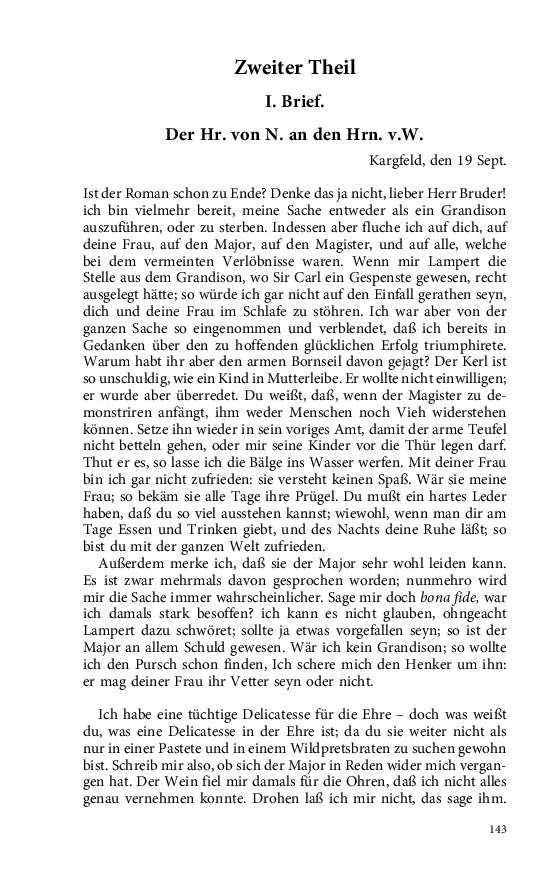 Zweiter Theil

I. Brief.

Der Hr. von N. an den Hrn. v.W.

Kargfeld, den 19 Sept.

Ist der Roman schon zu Ende? Denke das ja nicht, lieber Herr Bruder! ich bin vielmehr bereit, meine Sache entweder als ein Grandison auszuführen, oder zu sterben. Indessen aber fluche ich auf dich, auf deine Frau, auf den Major, auf den Magister, und auf alle, welche bei dem vermeinten Verlöbnisse waren. Wenn mir Lampert die Stelle aus dem Grandison, wo Sir Carl ein Gespenste gewesen, recht ausgelegt hätte; so würde ich gar nicht auf den Einfall gerathen seyn, dich und deine Frau im Schlafe zu stöhren. Ich war aber von der ganzen Sache so eingenommen und verblendet, daß ich bereits in Gedanken über den zu hoffenden glücklichen Erfolg triumphirete. Warum habt ihr aber den armen Bornseil davon gejagt? Der Kerl ist so unschuldig, wie ein Kind in Mutterleibe. Er wollte nicht einwilligen; er wurde aber überredet. Du weißt, daß, wenn der Magister zu demonstriren anfängt, ihm weder Menschen noch Vieh widerstehen können. Setze ihn wieder in sein voriges Amt, damit der arme Teufel nicht betteln gehen, oder mir seine Kinder vor die Thür legen darf. Thut er es, so lasse ich die Bälge ins Wasser werfen. Mit deiner Frau bin ich gar nicht zufrieden: sie versteht keinen Spaß. Wär sie meine Frau; so bekäm sie alle Tage ihre Prügel. Du mußt ein hartes Leder haben, daß du so viel ausstehen kannst; wiewohl, wenn man dir am Tage Essen und Trinken giebt, und des Nachts deine Ruhe läßt; so bist du mit der ganzen Welt zufrieden.

Außerdem merke ich, daß sie der Major sehr wohl leiden kann. Es ist zwar mehrmals davon gesprochen worden; nunmehro wird mir die Sache immer wahrscheinlicher. Sage mir doch bona fide, war ich damals stark besoffen? ich kann es nicht glauben, ohngeacht Lampert dazu schwöret; sollte ja etwas vorgefallen seyn; so ist der Major an allem Schuld gewesen. Wär ich kein Grandison; so wollte ich den Pursch schon finden, Ich schere mich den Henker um ihn: er mag deiner Frau ihr Vetter seyn oder nicht.

Ich habe eine tüchtige Delicatesse für die Ehre – doch was weißt du, was eine Delicatesse in der Ehre ist; da du sie weiter nicht als nur in einer Pastete und in einem Wildpretsbraten zu suchen gewohn bist. Schreib mir also, ob sich der Major in Reden wider mich vergangen hat. Der Wein fiel mir damals für die Ohren, daß ich nicht alles genau vernehmen konnte. Drohen laß ich mir nicht, das sage ihm.

143